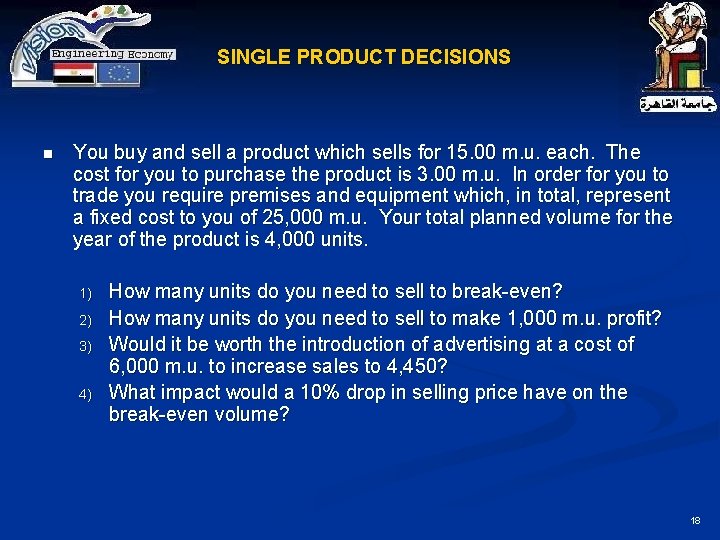 vision

Engineering Economy

SINGLE PRODUCT DECISIONS

جامعة القاهرة

You buy and sell a product which sells for 15.00 m.u. each. The cost for you to purchase the product is 3.00 m.u. In order for you to trade you require premises and equipment which, in total, represent a fixed cost to you of 25,000 m.u. Your total planned volume for the year of the product is 4,000 units.

1) How many units do you need to sell to break-even?
2) How many units do you need to sell to make 1,000 m.u. profit?
3) Would it be worth the introduction of advertising at a cost of 6,000 m.u. to increase sales to 4,450?
4) What impact would a 10% drop in selling price have on the break-even volume?

18